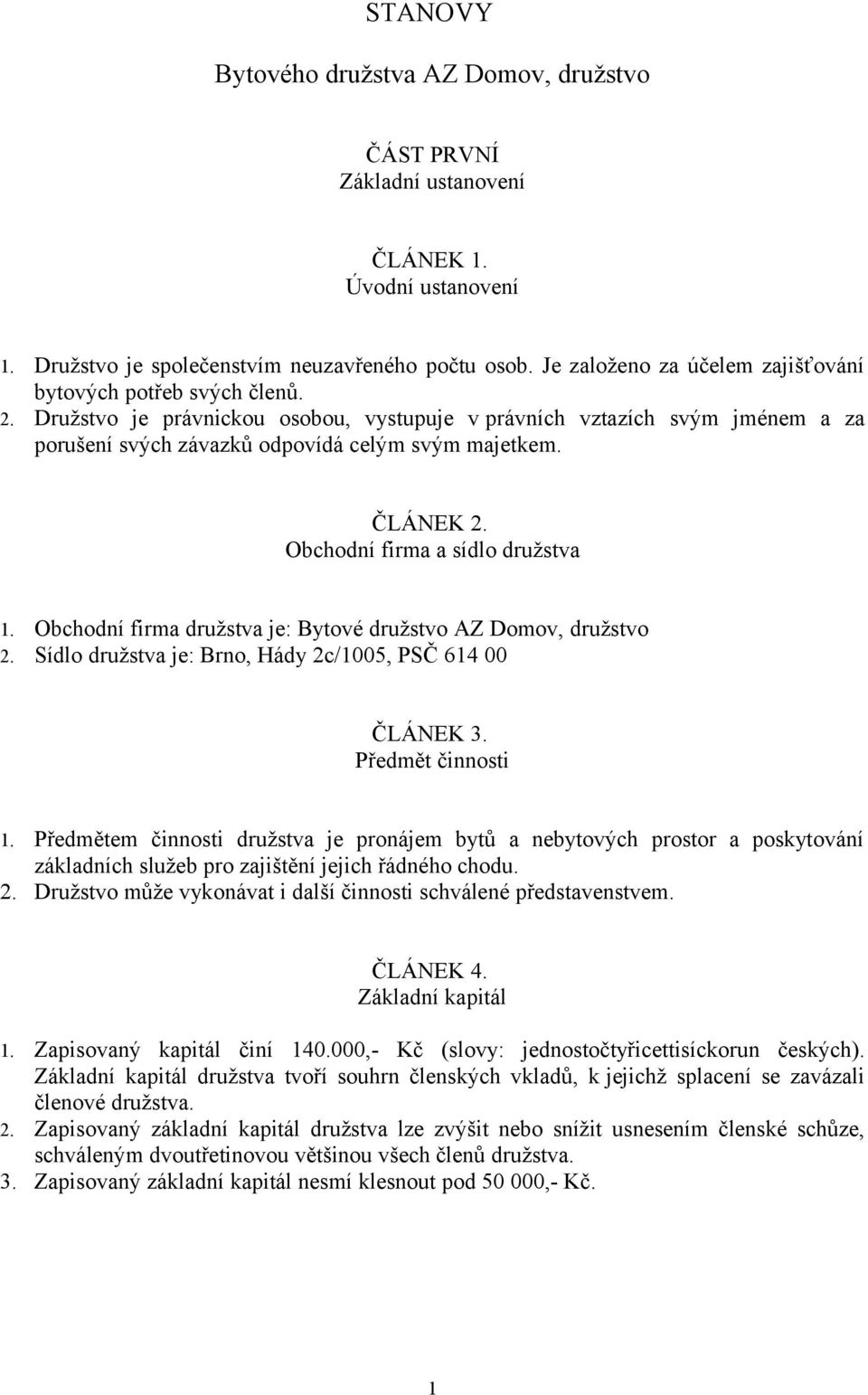 STANOVY

Bytového družstva AZ Domov, družstvo

ČÁST PRVNÍ
Základní ustanovení

ČLÁNEK 1.
Úvodní ustanovení

1. Družstvo je společenstvím neuzavřeného počtu osob. Je založeno za účelem zajišťování bytových potřeb svých členů.
2. Družstvo je právnickou osobou, vystupuje v právních vztazích svým jménem a za porušení svých závazků odpovídá celým svým majetkem.

ČLÁNEK 2.
Obchodní firma a sídlo družstva

1. Obchodní firma družstva je: Bytové družstvo AZ Domov, družstvo
2. Sídlo družstva je: Brno, Hády 2c/1005, PSČ 614 00

ČLÁNEK 3.
Předmět činnosti

1. Předmětem činnosti družstva je pronájem bytů a nebytových prostor a poskytování základních služeb pro zajištění jejich řádného chodu.
2. Družstvo může vykonávat i další činnosti schválené představenstvem.

ČLÁNEK 4.
Základní kapitál

1. Zapisovaný kapitál činí 140.000,- Kč (slovy: jednostočtyřicettisíckorun českých). Základní kapitál družstva tvoří souhrn členských vkladů, k jejichž splacení se zavázali členové družstva.
2. Zapisovaný základní kapitál družstva lze zvýšit nebo snížit usnesením členské schůze, schváleným dvoutřetinovou většinou všech členů družstva.
3. Zapisovaný základní kapitál nesmí klesnout pod 50 000,- Kč.

1